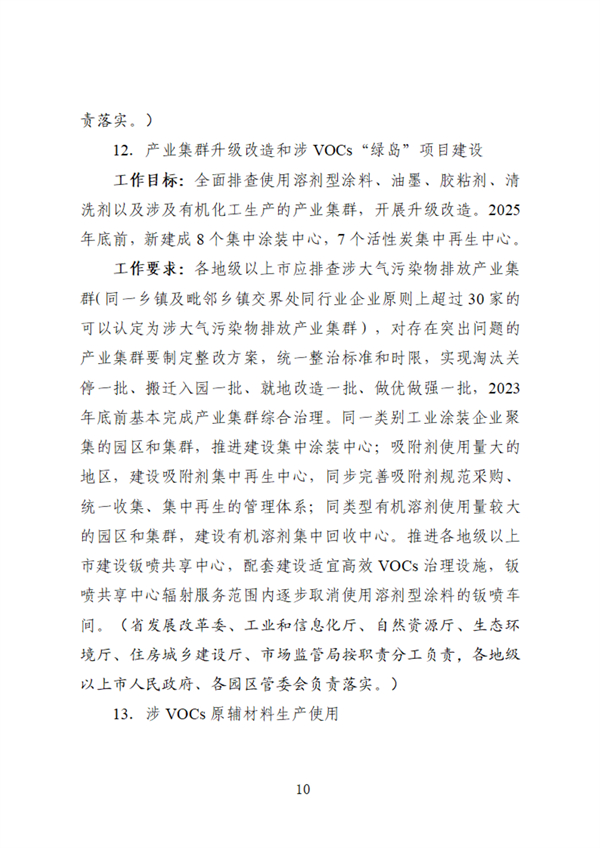 责落实。）

12. 产业集群升级改造和涉 VOCs“绿岛”项目建设

工作目标：全面排查使用溶剂型涂料、油墨、胶粘剂、清洗剂以及涉及有机化工生产的产业集群，开展升级改造。2025年底前，新建成 8 个集中涂装中心，7 个活性炭集中再生中心。

工作要求：各地级以上市应排查涉大气污染物排放产业集群（同一乡镇及毗邻乡镇交界处同行业企业原则上超过 30 家的可以认定为涉大气污染物排放产业集群），对存在突出问题的产业集群要制定整改方案，统一整治标准和时限，实现淘汰关停一批、搬迁入园一批、就地改造一批、做优做强一批，2023年底前基本完成产业集群综合治理。同一类别工业涂装企业聚集的园区和集群，推进建设集中涂装中心；吸附剂使用量大的地区，建设吸附剂集中再生中心，同步完善吸附剂规范采购、统一收集、集中再生的管理体系；同类型有机溶剂使用量较大的园区和集群，建设有机溶剂集中回收中心。推进各地级以上市建设钣喷共享中心，配套建设适宜高效 VOCs 治理设施，钣喷共享中心辐射服务范围内逐步取消使用溶剂型涂料的钣喷车间。（省发展改革委、工业和信息化厅、自然资源厅、生态环境厅、住房城乡建设厅、市场监管局按职责分工负责，各地级以上市人民政府、各园区管委会负责落实。）

13. 涉 VOCs 原辅材料生产使用

10